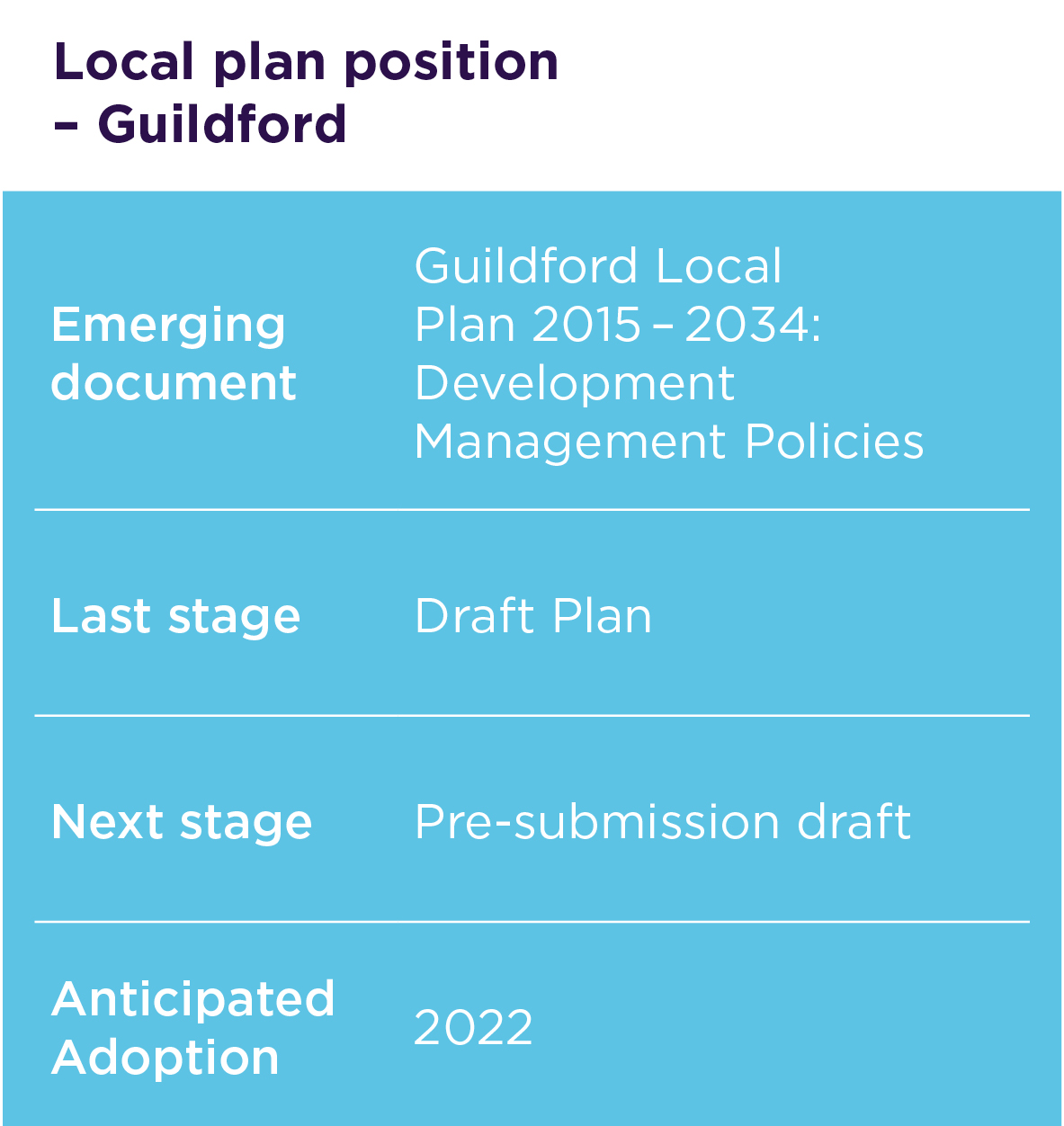 Local plan position
– Guildford

Emerging document
Guildford Local Plan 2015 – 2034: Development Management Policies

Last stage
Draft Plan

Next stage
Pre-submission draft

Anticipated Adoption
2022